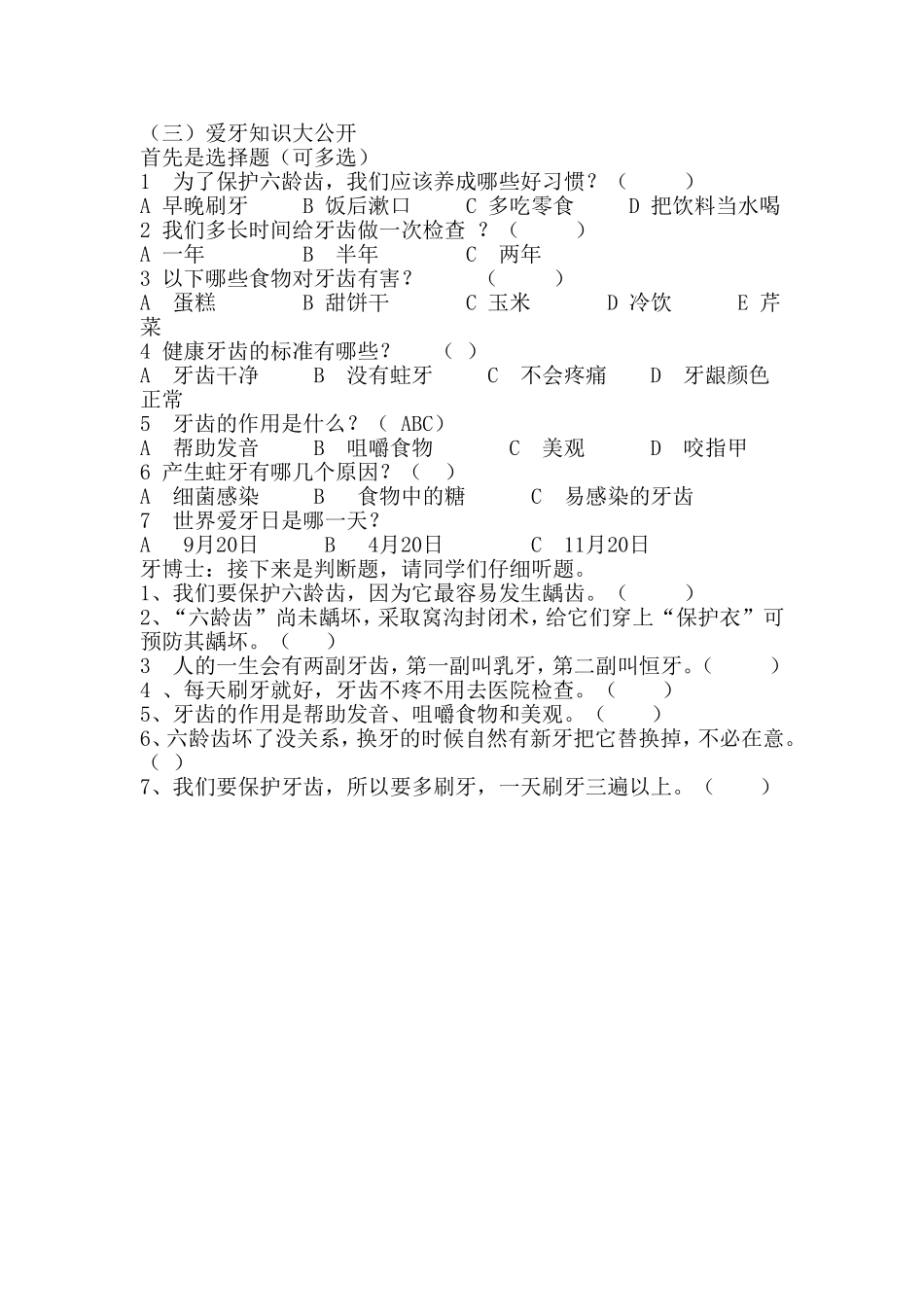 （三）爱牙知识大公开
首先是选择题（可多选）
1 为了保护六龄齿，我们应该养成哪些好习惯？（ ）
A 早晚刷牙 B 饭后漱口 C 多吃零食 D 把饮料当水喝
2 我们多长时间给牙齿做一次检查 ？（ ）
A 一年 B 半年 C 两年
3 以下哪些食物对牙齿有害？ （ ）
A 蛋糕 B 甜饼干 C 玉米 D 冷饮 E 芹菜
4 健康牙齿的标准有哪些？ （ ）
A 牙齿干净 B 没有蛀牙 C 不会疼痛 D 牙龈颜色正常
5 牙齿的作用是什么？（ ABC）
A 帮助发音 B 咀嚼食物 C 美观 D 咬指甲
6 产生蛀牙有哪几个原因？（ ）
A 细菌感染 B 食物中的糖 C 易感染的牙齿
7 世界爱牙日是哪一天？
A 9月20日 B 4月20日 C 11月20日
牙博士：接下来是判断题，请同学们仔细听题。
1、我们要保护六龄齿，因为它最容易发生龋齿。（ ）
2、“六龄齿”尚未龋坏，采取窝沟封闭术，给它们穿上“保护衣”可预防其龋坏。（ ）
3 人的一生会有两副牙齿，第一副叫乳牙，第二副叫恒牙。（ ）
4 、每天刷牙就好，牙齿不疼不用去医院检查。（ ）
5、牙齿的作用是帮助发音、咀嚼食物和美观。（ ）
6、六龄齿坏了没关系，换牙的时候自然有新牙把它替换掉，不必在意。（ ）
7、我们要保护牙齿，所以要多刷牙，一天刷牙三遍以上。（ ）